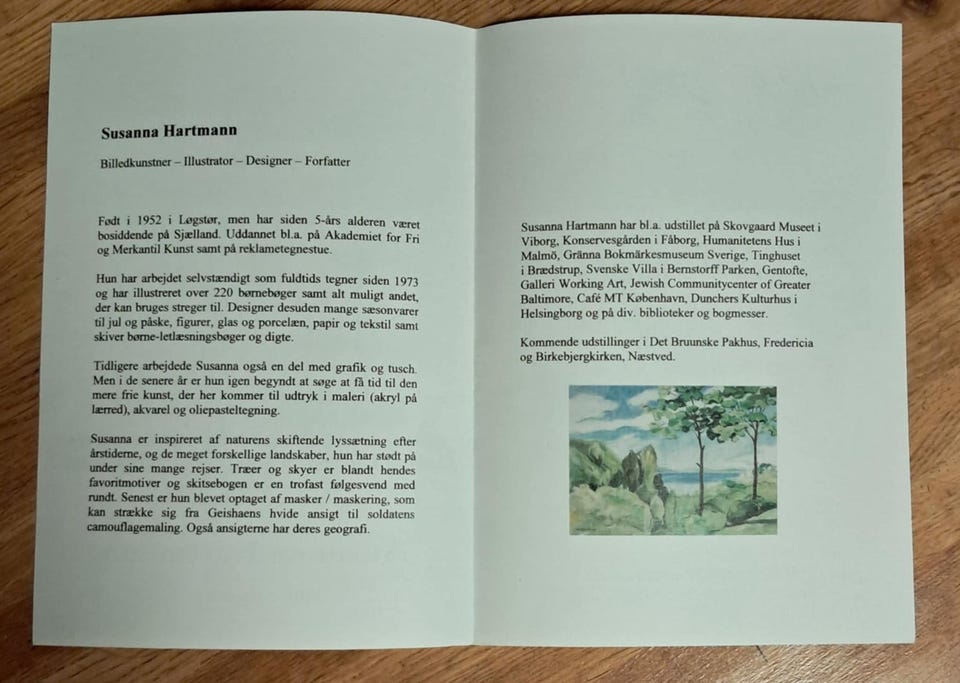 Susanna Hartmann

Billedkunstner – Illustrator – Designer – Forfatter

Født i 1952 i Løgstør, men har siden 5-års alderen været bosiddende på Sjælland. Uddannet bl.a. på Akademiet for Fri og Merkantil Kunst samt på reklametegnestue.

Hun har arbejdet selvstændigt som fuldtids tegner siden 1973 og har illustreret over 220 børnebøger samt alt muligt andet, der kan bruges streger til. Designer desuden mange sæsonvarer til jul og påske, figurer, glas og porcelæn, papir og tekstil samt skiver børne-letlæsningsbøger og digte.

Tidligere arbejdede Susanna også en del med grafik og tusch. Men i de senere år er hun igen begyndt at søge at få tid til den mere frie kunst, der her kommer til udtryk i maleri (akryl på lærred), akvarel og oliepasteltegning.

Susanna er inspireret af naturens skiftende lyssætning efter årstiderne, og de meget forskellige landskaber, hun har stødt på under sine mange rejser. Træer og skyer er blandt hendes favoritmotiver og skitsebogen er en trofast følgesvend med rundt. Senest er hun blevet optaget af masker / maskering, som kan strække sig fra Geishaens hvide ansigt til soldatens camouflagemaling. Også ansigterne har deres geografi.

Susanna Hartmann har bl.a. udstillet på Skovgaard Museet i Viborg, Konservesgården i Fåborg, Humanitetens Hus i Malmö, Gränna Bokmärkesmuseum Sverige, Tinghuset i Brædstrup, Svenske Villa i Bernstorff Parken, Gentofte, Galleri Working Art, Jewish Communitycenter of Greater Baltimore, Café MT København, Dunchers Kulturhus i Helsingborg og på div. biblioteker og bogmesser.

Kommende udstillinger i Det Bruunske Pakhus, Fredericia og Birkebjergkirken, Næstved.